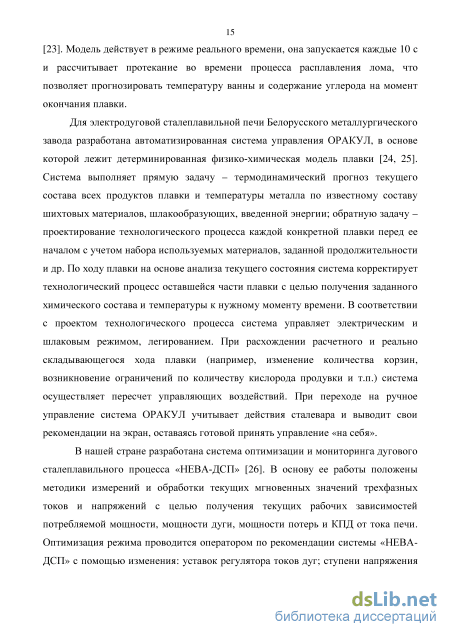 15

[23]. Модель действует в режиме реального времени, она запускается каждые 10 с и рассчитывает протекание во времени процесса расплавления лома, что позволяет прогнозировать температуру ванны и содержание углерода на момент окончания плавки.

Для электродуговой сталеплавильной печи Белорусского металлургического завода разработана автоматизированная система управления ОРАКУЛ, в основе которой лежит детерминированная физико-химическая модель плавки [24, 25]. Система выполняет прямую задачу – термодинамический прогноз текущего состава всех продуктов плавки и температуры металла по известному составу шихтовых материалов, шлакообразующих, введенной энергии; обратную задачу – проектирование технологического процесса каждой конкретной плавки перед ее началом с учетом набора используемых материалов, заданной продолжительности и др. По ходу плавки на основе анализа текущего состояния система корректирует технологический процесс оставшейся части плавки с целью получения заданного химического состава и температуры к нужному моменту времени. В соответствии с проектом технологического процесса система управляет электрическим и шлаковым режимом, легированием. При расхождении расчетного и реально складывающегося хода плавки (например, изменение количества корзин, возникновение ограничений по количеству кислорода продувки и т.п.) система осуществляет пересчет управляющих воздействий. При переходе на ручное управление система ОРАКУЛ учитывает действия сталевара и выводит свои рекомендации на экран, оставаясь готовой принять управление «на себя».

В нашей стране разработана система оптимизации и мониторинга дугового сталеплавильного процесса «НЕВА-ДСП» [26]. В основу ее работы положены методики измерений и обработки текущих мгновенных значений трехфазных токов и напряжений с целью получения текущих рабочих зависимостей потребляемой мощности, мощности дуги, мощности потерь и КПД от тока печи. Оптимизация режима проводится оператором по рекомендации системы «НЕВА-ДСП» с помощью изменения: уставок регулятора токов дуг; ступени напряжения

dsLib.net
библиотека диссертаций